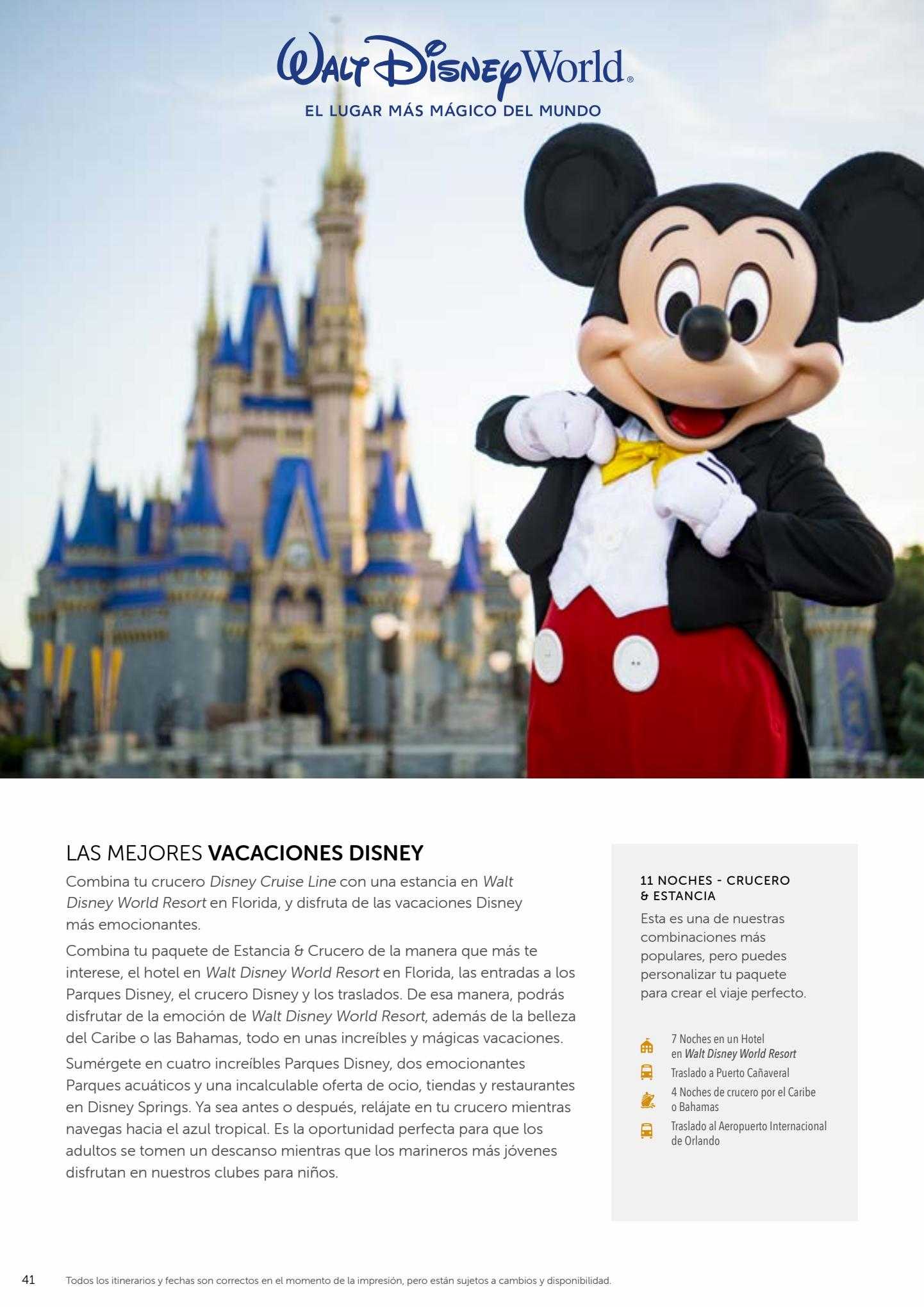 Walt Disney World®

EL LUGAR MÁS MÁGICO DEL MUNDO

LAS MEJORES VACACIONES DISNEY

Combina tu crucero Disney Cruise Line con una estancia en Walt Disney World Resort en Florida, y disfruta de las vacaciones Disney más emocionantes.

Combina tu paquete de Estancia & Crucero de la manera que más te interese, el hotel en Walt Disney World Resort en Florida, las entradas a los Parques Disney, el crucero Disney y los traslados. De esa manera, podrás disfrutar de la emoción de Walt Disney World Resort, además de la belleza del Caribe o las Bahamas, todo en unas increíbles y mágicas vacaciones.

Sumérgete en cuatro increíbles Parques Disney, dos emocionantes Parques acuáticos y una incalculable oferta de ocio, tiendas y restaurantes en Disney Springs. Ya sea antes o después, relájate en tu crucero mientras navegas hacia el azul tropical. Es la oportunidad perfecta para que los adultos se tomen un descanso mientras que los marineros más jóvenes disfrutan en nuestros clubes para niños.

11 NOCHES - CRUCERO & ESTANCIA

Esta es una de nuestras combinaciones más populares, pero puedes personalizar tu paquete para crear el viaje perfecto.

7 Noches en un Hotel en Walt Disney World Resort

Traslado a Puerto Cañaveral

4 Noches de crucero por el Caribe o Bahamas

Traslado al Aeropuerto Internacional de Orlando

41 Todos los itinerarios y fechas son correctos en el momento de la impresión, pero están sujetos a cambios y disponibilidad.